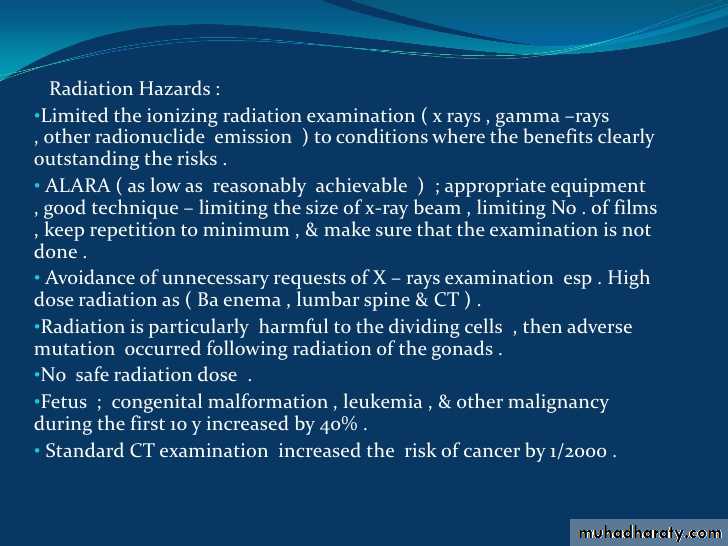 Radiation Hazards :

•Limited the ionizing radiation examination ( x rays , gamma –rays , other radionuclide emission ) to conditions where the benefits clearly outstanding the risks .

• ALARA ( as low as reasonably achievable ) ; appropriate equipment , good technique – limiting the size of x-ray beam , limiting No . of films , keep repetition to minimum , & make sure that the examination is not done .

• Avoidance of unnecessary requests of X – rays examination esp . High dose radiation as ( Ba enema , lumbar spine & CT ) .

•Radiation is particularly harmful to the dividing cells , then adverse mutation occurred following radiation of the gonads .

•No safe radiation dose .

•Fetus ; congenital malformation , leukemia , & other malignancy during the first 10 y increased by 40% .

• Standard CT examination increased the risk of cancer by 1/2000 .

muhadharaty.com